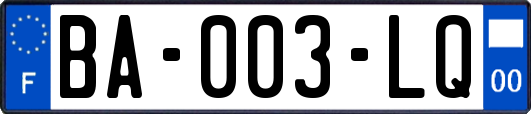 F
BA-003-LQ
00